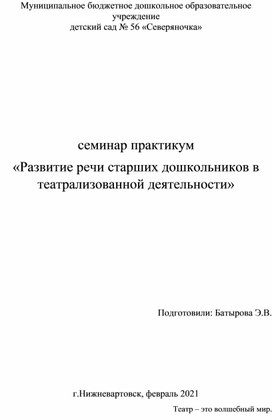 Муниципальное бюджетное дошкольное образовательное учреждение
детский сад № 56 «Северяночка»

семинар практикум
«Развитие речи старших дошкольников в театрализованной деятельности»

Подготовили: Батырова Э.В.

г.Нижневартовск, февраль 2021

Театр – это волшебный мир.